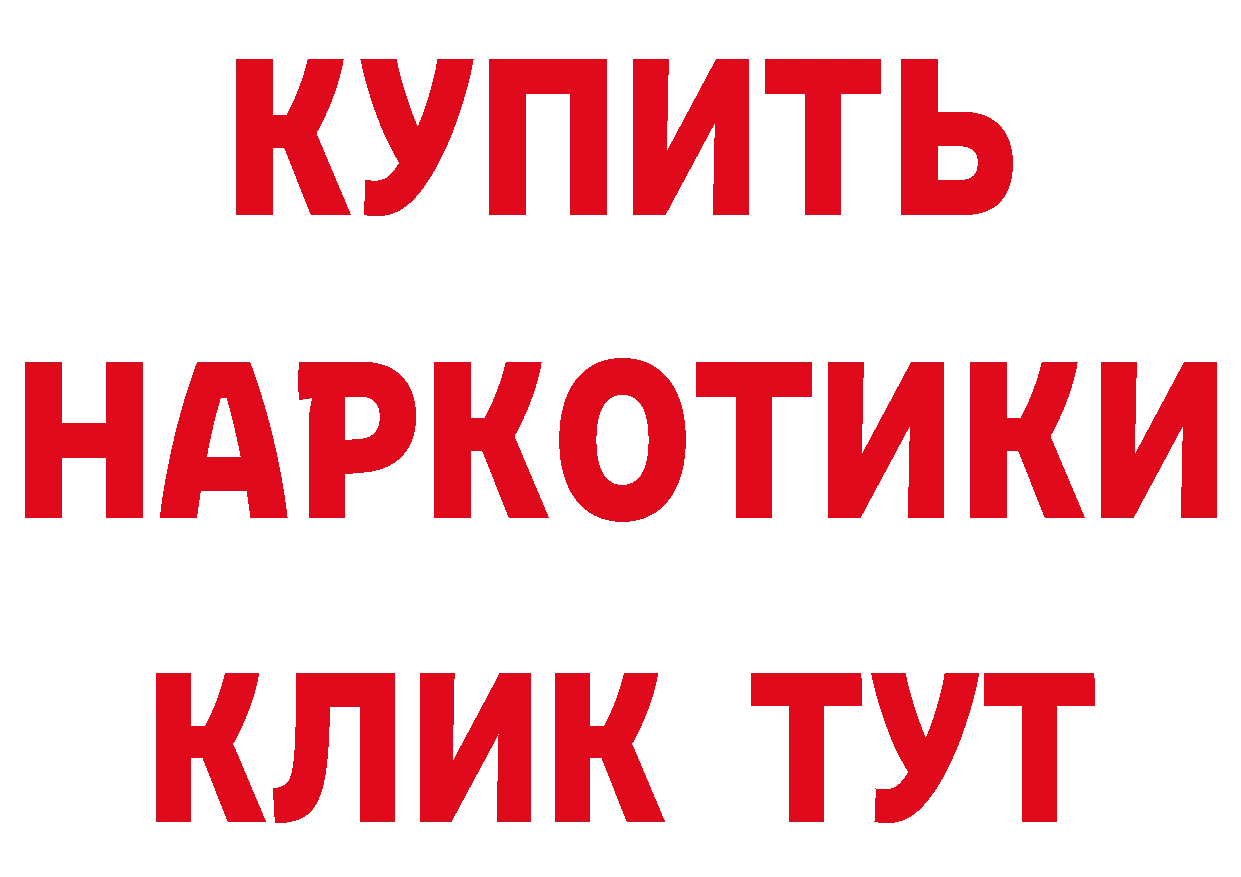 КУПИТЬ НАРКОТИКИ КЛИК ТУТ